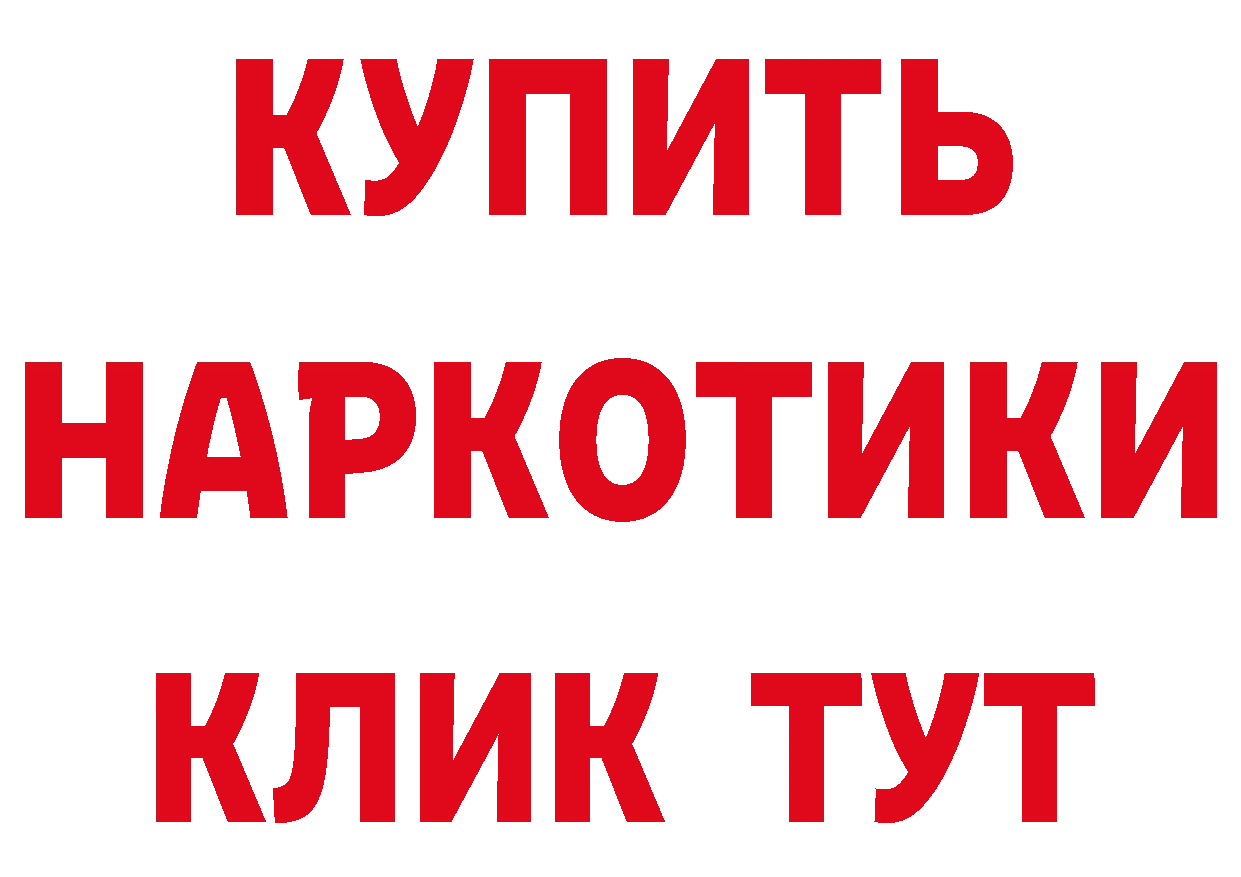 КУПИТЬ НАРКОТИКИ КЛИК ТУТ